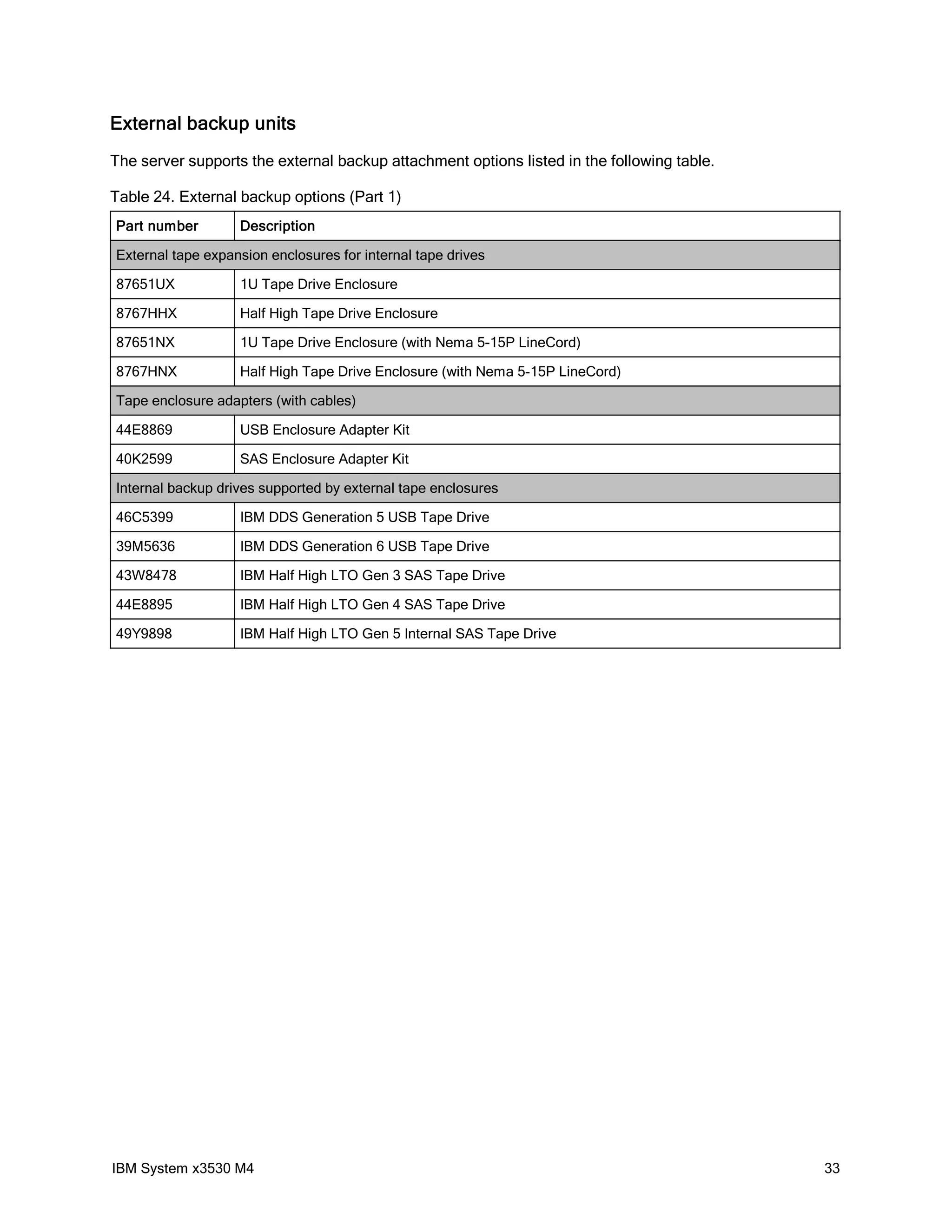 External backup units

The server supports the external backup attachment options listed in the following table.

Table 24. External backup options (Part 1)

| Part number | Description |
|---|---|
| External tape expansion enclosures for internal tape drives | |
| 87651UX | 1U Tape Drive Enclosure |
| 8767HHX | Half High Tape Drive Enclosure |
| 87651NX | 1U Tape Drive Enclosure (with Nema 5-15P LineCord) |
| 8767HNX | Half High Tape Drive Enclosure (with Nema 5-15P LineCord) |
| Tape enclosure adapters (with cables) | |
| 44E8869 | USB Enclosure Adapter Kit |
| 40K2599 | SAS Enclosure Adapter Kit |
| Internal backup drives supported by external tape enclosures | |
| 46C5399 | IBM DDS Generation 5 USB Tape Drive |
| 39M5636 | IBM DDS Generation 6 USB Tape Drive |
| 43W8478 | IBM Half High LTO Gen 3 SAS Tape Drive |
| 44E8895 | IBM Half High LTO Gen 4 SAS Tape Drive |
| 49Y9898 | IBM Half High LTO Gen 5 Internal SAS Tape Drive |

IBM System x3530 M4 33